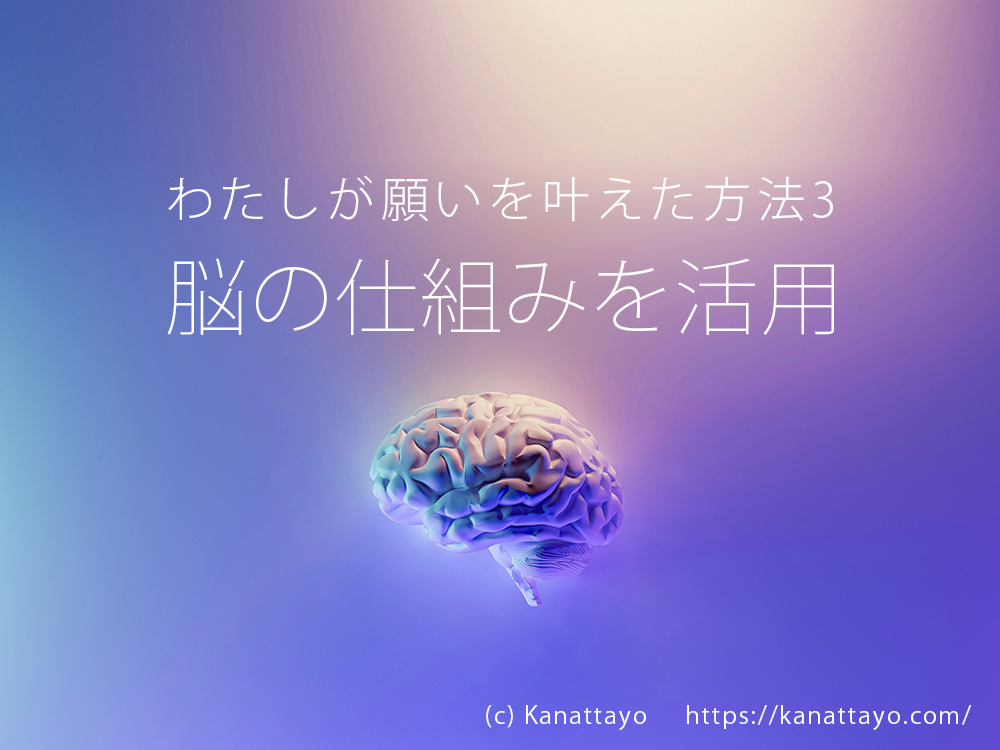 わたしが願いを叶えた方法3
脳の仕組みを活用

(c) Kanattayo https://kanattayo.com/